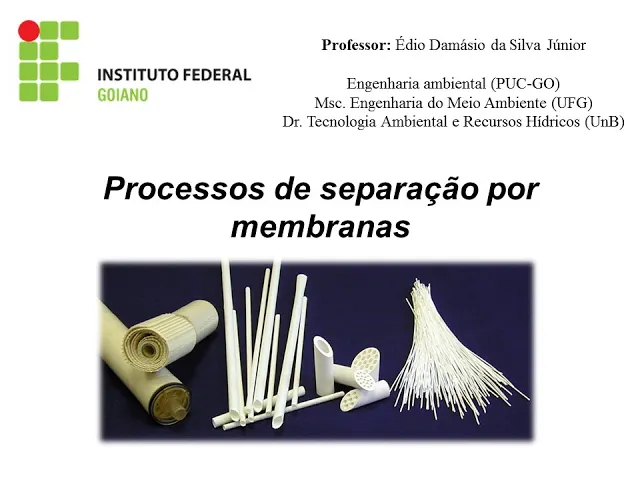 INSTITUTO FEDERAL
GOIANO

Professor: Édio Damásio da Silva Júnior

Engenharia ambiental (PUC-GO)
Msc. Engenharia do Meio Ambiente (UFG)
Dr. Tecnologia Ambiental e Recursos Hídricos (UnB)

Processos de separação por membranas